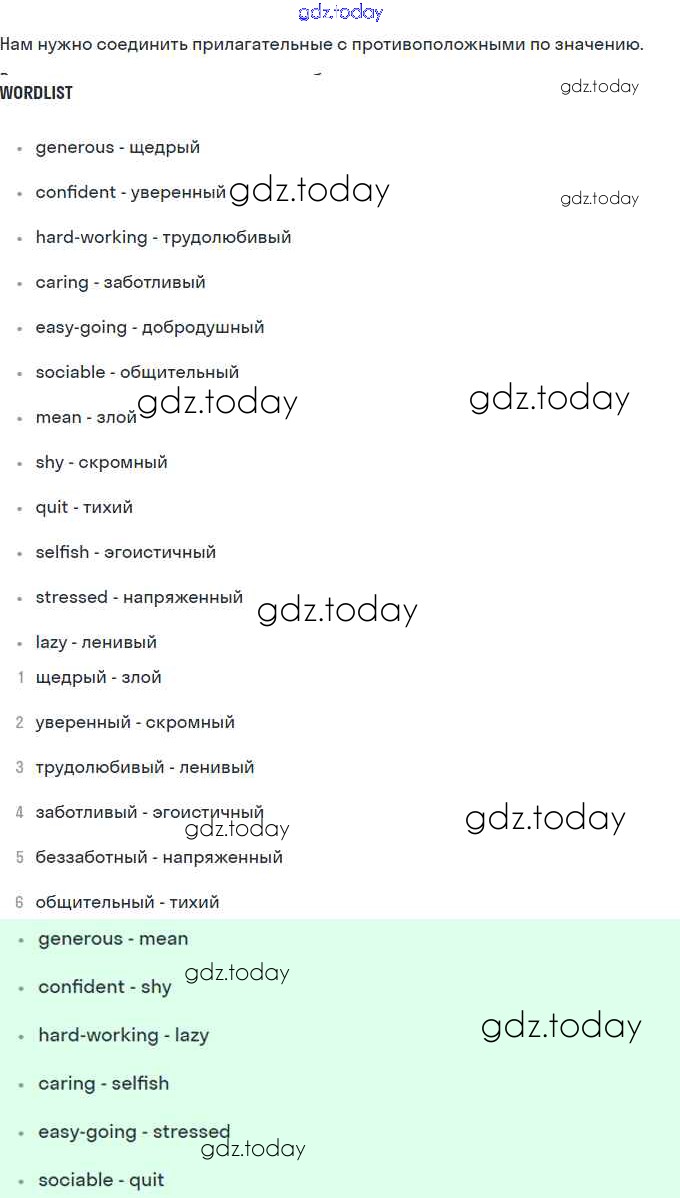 gdz.today

Нам нужно соединить прилагательные с противоположными по значению.

WORDLIST

gdz.today

- generous - щедрый
- confident - уверенный gdz.today gdz.today
- hard-working - трудолюбивый
- caring - заботливый
- easy-going - добродушный
- sociable - общительный
- mean - злой gdz.today gdz.today
- shy - скромный
- quit - тихий
- selfish - эгоистичный
- stressed - напряженный gdz.today
- lazy - ленивый

1 щедрый - злой
2 уверенный - скромный
3 трудолюбивый - ленивый
4 заботливый - эгоистичный gdz.today gdz.today
5 беззаботный - напряженный
6 общительный - тихий

- generous - mean
- confident - shy gdz.today
- hard-working - lazy gdz.today
- caring - selfish
- easy-going - stressed gdz.today
- sociable - quit